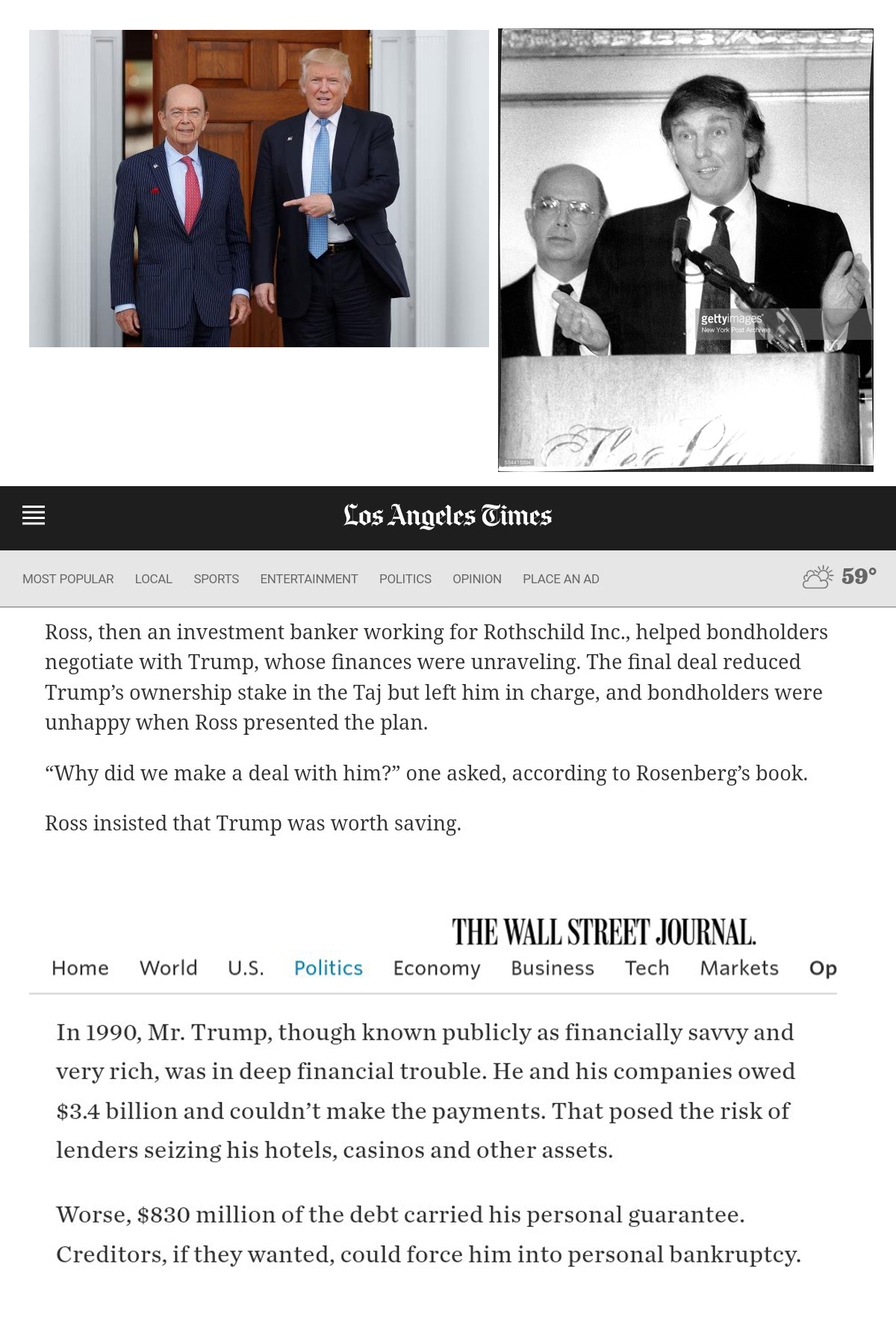 gettyimages
New York Post Archives

The Plaza

Los Angeles Times

MOST POPULAR LOCAL SPORTS ENTERTAINMENT POLITICS OPINION PLACE AN AD

59°

Ross, then an investment banker working for Rothschild Inc., helped bondholders negotiate with Trump, whose finances were unraveling. The final deal reduced Trump's ownership stake in the Taj but left him in charge, and bondholders were unhappy when Ross presented the plan.

"Why did we make a deal with him?" one asked, according to Rosenberg's book.

Ross insisted that Trump was worth saving.

THE WALL STREET JOURNAL.

Home World U.S. Politics Economy Business Tech Markets Op

In 1990, Mr. Trump, though known publicly as financially savvy and very rich, was in deep financial trouble. He and his companies owed $3.4 billion and couldn't make the payments. That posed the risk of lenders seizing his hotels, casinos and other assets.

Worse, $830 million of the debt carried his personal guarantee. Creditors, if they wanted, could force him into personal bankruptcy.